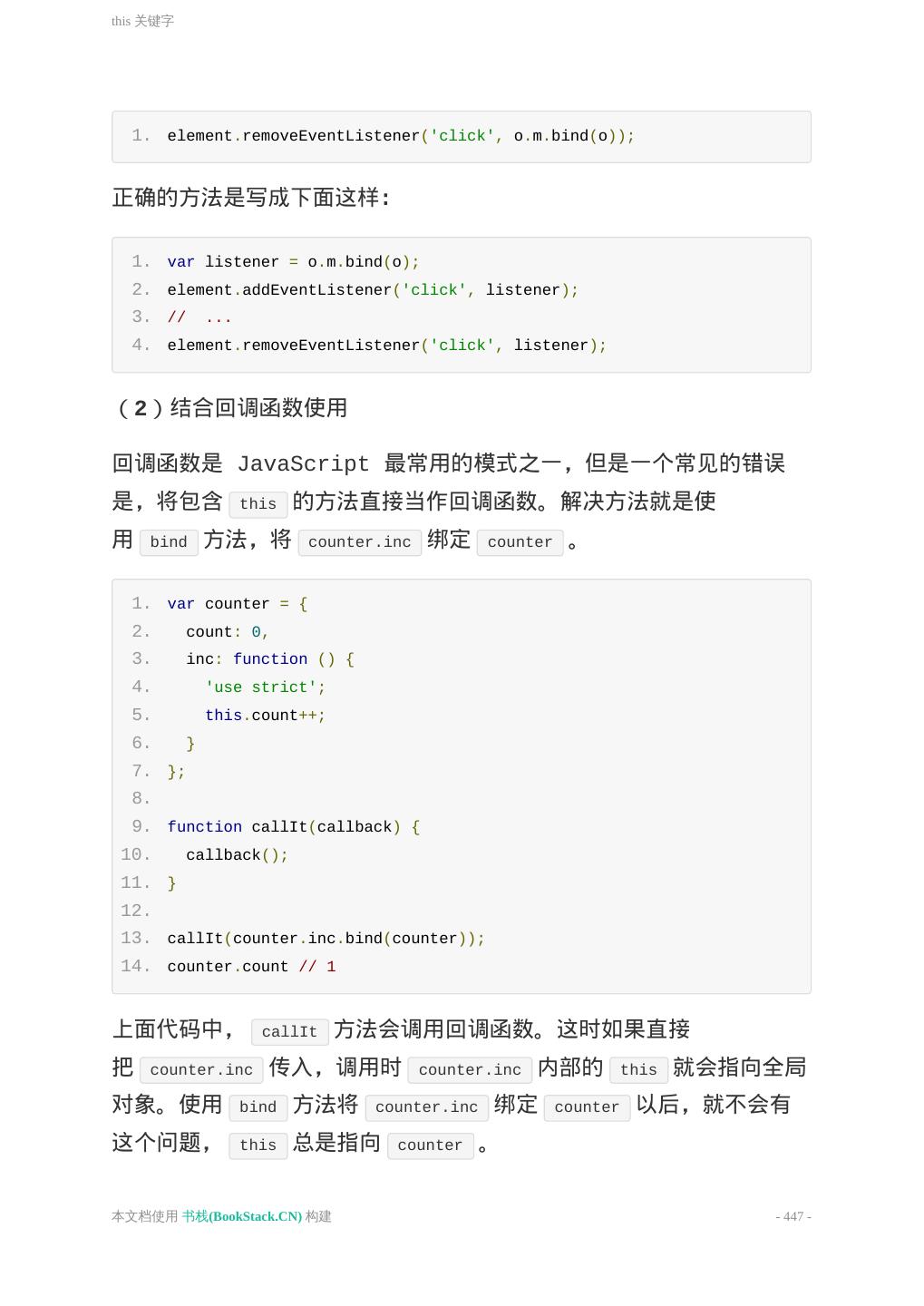 this 关键字

1. element.removeEventListener('click', o.m.bind(o));

正确的方法是写成下面这样:

1. var listener = o.m.bind(o);
2. element.addEventListener('click', listener);
3. //  ...
4. element.removeEventListener('click', listener);

（2）结合回调函数使用

回调函数是 JavaScript 最常用的模式之一，但是一个常见的错误是，将包含 this 的方法直接当作回调函数。解决方法就是使用 bind 方法，将 counter.inc 绑定 counter 。

1. var counter = {
2.   count: 0,
3.   inc: function () {
4.     'use strict';
5.     this.count++;
6.   }
7. };
8.
9. function callIt(callback) {
10.   callback();
11. }
12.
13. callIt(counter.inc.bind(counter));
14. counter.count // 1

上面代码中， callIt 方法会调用回调函数。这时如果直接把 counter.inc 传入，调用时 counter.inc 内部的 this 就会指向全局对象。使用 bind 方法将 counter.inc 绑定 counter 以后，就不会有这个问题， this 总是指向 counter 。

本文档使用 书栈(BookStack.CN) 构建

- 447 -